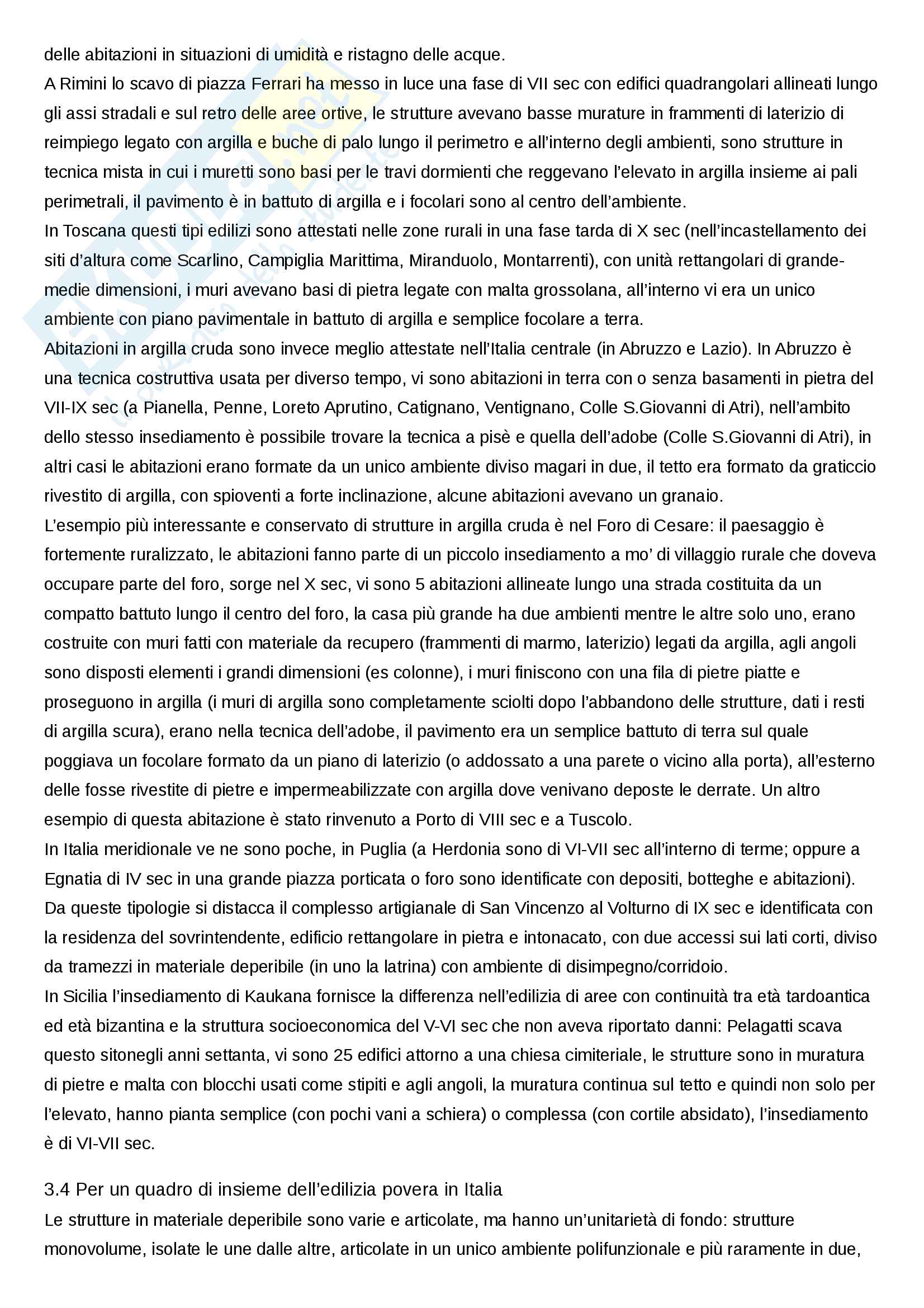 delle abitazioni in situazioni di umidità e ristagno delle acque.
A Rimini lo scavo di piazza Ferrari ha messo in luce una fase di VII sec con edifici quadrangolari allineati lungo gli assi stradali e sul retro delle aree ortive, le strutture avevano basse murature in frammenti di laterizio di reimpiego legato con argilla e buche di palo lungo il perimetro e all'interno degli ambienti, sono strutture in tecnica mista in cui i muretti sono basi per le travi dormienti che reggevano l'elevato in argilla insieme ai pali perimetrali, il pavimento è in battuto di argilla e i focolari sono al centro dell'ambiente.
In Toscana questi tipi edilizi sono attestati nelle zone rurali in una fase tarda di X sec (nell'incastellamento dei siti d'altura come Scarlino, Campiglia Marittima, Miranduolo, Montarrenti), con unità rettangolari di grande-medie dimensioni, i muri avevano basi di pietra legate con malta grossolana, all'interno vi era un unico ambiente con piano pavimentale in battuto di argilla e semplice focolare a terra.
Abitazioni in argilla cruda sono invece meglio attestate nell'Italia centrale (in Abruzzo e Lazio). In Abruzzo è una tecnica costruttiva usata per diverso tempo, vi sono abitazioni in terra con o senza basamenti in pietra del VII-IX sec (a Pianella, Penne, Loreto Aprutino, Catignano, Ventignano, Colle S.Giovanni di Atri), nell'ambito dello stesso insediamento è possibile trovare la tecnica a pisè e quella dell'adobe (Colle S.Giovanni di Atri), in altri casi le abitazioni erano formate da un unico ambiente diviso magari in due, il tetto era formato da graticcio rivestito di argilla, con spioventi a forte inclinazione, alcune abitazioni avevano un granaio.
L'esempio più interessante e conservato di strutture in argilla cruda è nel Foro di Cesare: il paesaggio è fortemente ruralizzato, le abitazioni fanno parte di un piccolo insediamento a mo' di villaggio rurale che doveva occupare parte del foro, sorge nel X sec, vi sono 5 abitazioni allineate lungo una strada costituita da un compatto battuto lungo il centro del foro, la casa più grande ha due ambienti mentre le altre solo uno, erano costruite con muri fatti con materiale da recupero (frammenti di marmo, laterizio) legati da argilla, agli angoli sono disposti elementi i grandi dimensioni (es colonne), i muri finiscono con una fila di pietre piatte e proseguono in argilla (i muri di argilla sono completamente sciolti dopo l'abbandono delle strutture, dati i resti di argilla scura), erano nella tecnica dell'adobe, il pavimento era un semplice battuto di terra sul quale poggiava un focolare formato da un piano di laterizio (o addossato a una parete o vicino alla porta), all'esterno delle fosse rivestite di pietre e impermeabilizzate con argilla dove venivano deposte le derrate. Un altro esempio di questa abitazione è stato rinvenuto a Porto di VIII sec e a Tuscolo.
In Italia meridionale ve ne sono poche, in Puglia (a Herdonia sono di VI-VII sec all'interno di terme; oppure a Egnatia di IV sec in una grande piazza porticata o foro sono identificate con depositi, botteghe e abitazioni).
Da queste tipologie si distacca il complesso artigianale di San Vincenzo al Volturno di IX sec e identificata con la residenza del sovrintendente, edificio rettangolare in pietra e intonacato, con due accessi sui lati corti, diviso da tramezzi in materiale deperibile (in uno la latrina) con ambiente di disimpegno/corridoio.
In Sicilia l'insediamento di Kaukana fornisce la differenza nell'edilizia di aree con continuità tra età tardoantica ed età bizantina e la struttura socioeconomica del V-VI sec che non aveva riportato danni: Pelagatti scava questo sitonegli anni settanta, vi sono 25 edifici attorno a una chiesa cimiteriale, le strutture sono in muratura di pietre e malta con blocchi usati come stipiti e agli angoli, la muratura continua sul tetto e quindi non solo per l'elevato, hanno pianta semplice (con pochi vani a schiera) o complessa (con cortile absidato), l'insediamento è di VI-VII sec.

3.4 Per un quadro di insieme dell'edilizia povera in Italia
Le strutture in materiale deperibile sono varie e articolate, ma hanno un'unitarietà di fondo: strutture monovolume, isolate le une dalle altre, articolate in un unico ambiente polifunzionale e più raramente in due,